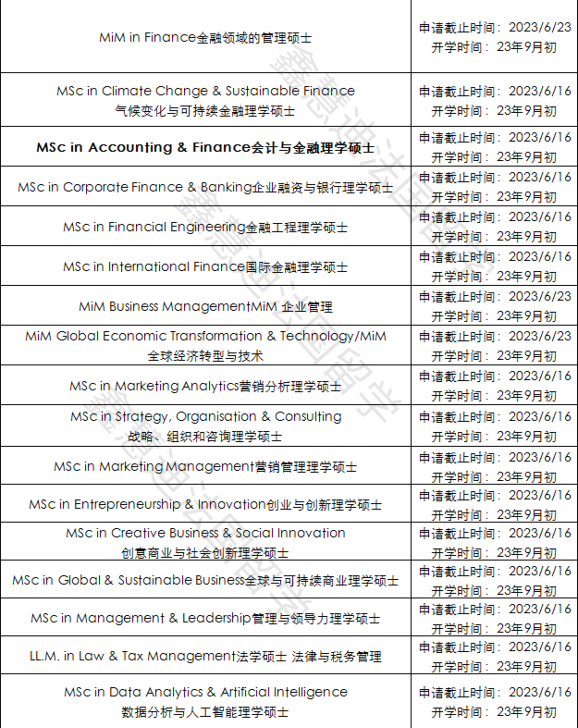 | | |
|---|---|
| MiM in Finance金融领域的管理硕士 | 申请截止时间：2023/6/23 开学时间：23年9月初 |
| MSc in Climate Change & Sustainable Finance 气候变化与可持续金融理学硕士 | 申请截止时间：2023/6/16 开学时间：23年9月初 |
| **MSc in Accounting & Finance会计与金融理学硕士** | 申请截止时间：2023/6/16 开学时间：23年9月初 |
| MSc in Corporate Finance & Banking企业融资与银行理学硕士 | 申请截止时间：2023/6/16 开学时间：23年9月初 |
| MSc in Financial Engineering金融工程理学硕士 | 申请截止时间：2023/6/16 开学时间：23年9月初 |
| MSc in International Finance国际金融理学硕士 | 申请截止时间：2023/6/16 开学时间：23年9月初 |
| MiM Business ManagementMiM 企业管理 | 申请截止时间：2023/6/23 开学时间：23年9月初 |
| MiM Global Economic Transformation & Technology/MiM 全球经济转型与技术 | 申请截止时间：2023/6/23 开学时间：23年9月初 |
| MSc in Marketing Analytics营销分析理学硕士 | 申请截止时间：2023/6/16 开学时间：23年9月初 |
| MSc in Strategy, Organisation & Consulting 战略、组织和咨询理学硕士 | 申请截止时间：2023/6/16 开学时间：23年9月初 |
| MSc in Marketing Management营销管理理学硕士 | 申请截止时间：2023/6/16 开学时间：23年9月初 |
| MSc in Entrepreneurship & Innovation创业与创新理学硕士 | 申请截止时间：2023/6/16 开学时间：23年9月初 |
| MSc in Creative Business & Social Innovation 创意商业与社会创新理学硕士 | 申请截止时间：2023/6/16 开学时间：23年9月初 |
| MSc in Global & Sustainable Business全球与可持续商业理学硕士 | 申请截止时间：2023/6/16 开学时间：23年9月初 |
| MSc in Management & Leadership管理与领导力理学硕士 | 申请截止时间：2023/6/16 开学时间：23年9月初 |
| LL.M. in Law & Tax Management法学硕士 法律与税务管理 | 申请截止时间：2023/6/16 开学时间：23年9月初 |
| MSc in Data Analytics & Artificial Intelligence 数据分析与人工智能理学硕士 | 申请截止时间：2023/6/16 开学时间：23年9月初 |